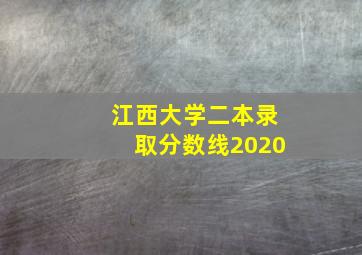 江西大学二本录取分数线2020